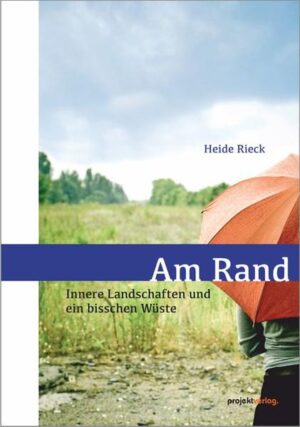 Heide Rieck

Am Rand

Innere Landschaften und ein bisschen Wüste

projektverlag.